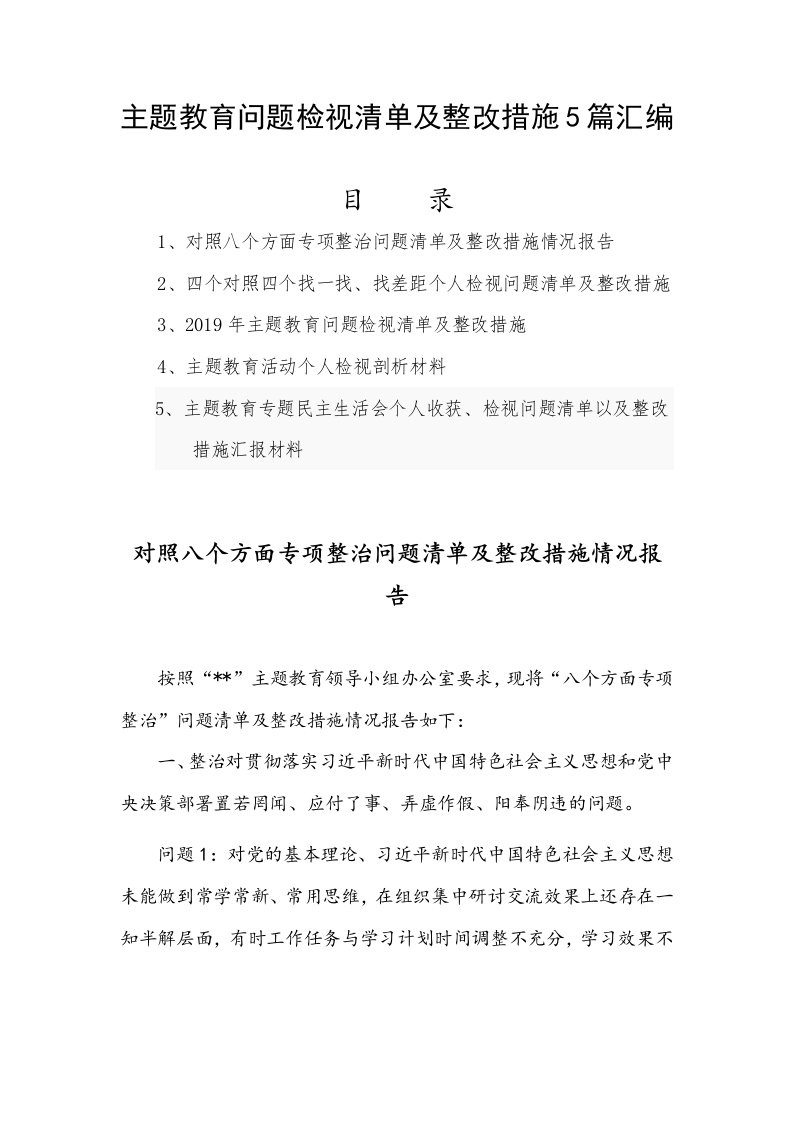 主题教育问题检视清单及整改措施5篇汇编

目　录

1、对照八个方面专项整治问题清单及整改措施情况报告

2、四个对照四个找一找、找差距个人检视问题清单及整改措施

3、2019年主题教育问题检视清单及整改措施

4、主题教育活动个人检视剖析材料

5、主题教育专题民主生活会个人收获、检视问题清单以及整改措施汇报材料

对照八个方面专项整治问题清单及整改措施情况报告

按照“**”主题教育领导小组办公室要求，现将“八个方面专项整治”问题清单及整改措施情况报告如下：

一、整治对贯彻落实习近平新时代中国特色社会主义思想和党中央决策部署置若罔闻、应付了事、弄虚作假、阳奉阴违的问题。

问题1：对党的基本理论、习近平新时代中国特色社会主义思想未能做到常学常新、常用思维，在组织集中研讨交流效果上还存在一知半解层面，有时工作任务与学习计划时间调整不充分，学习效果不